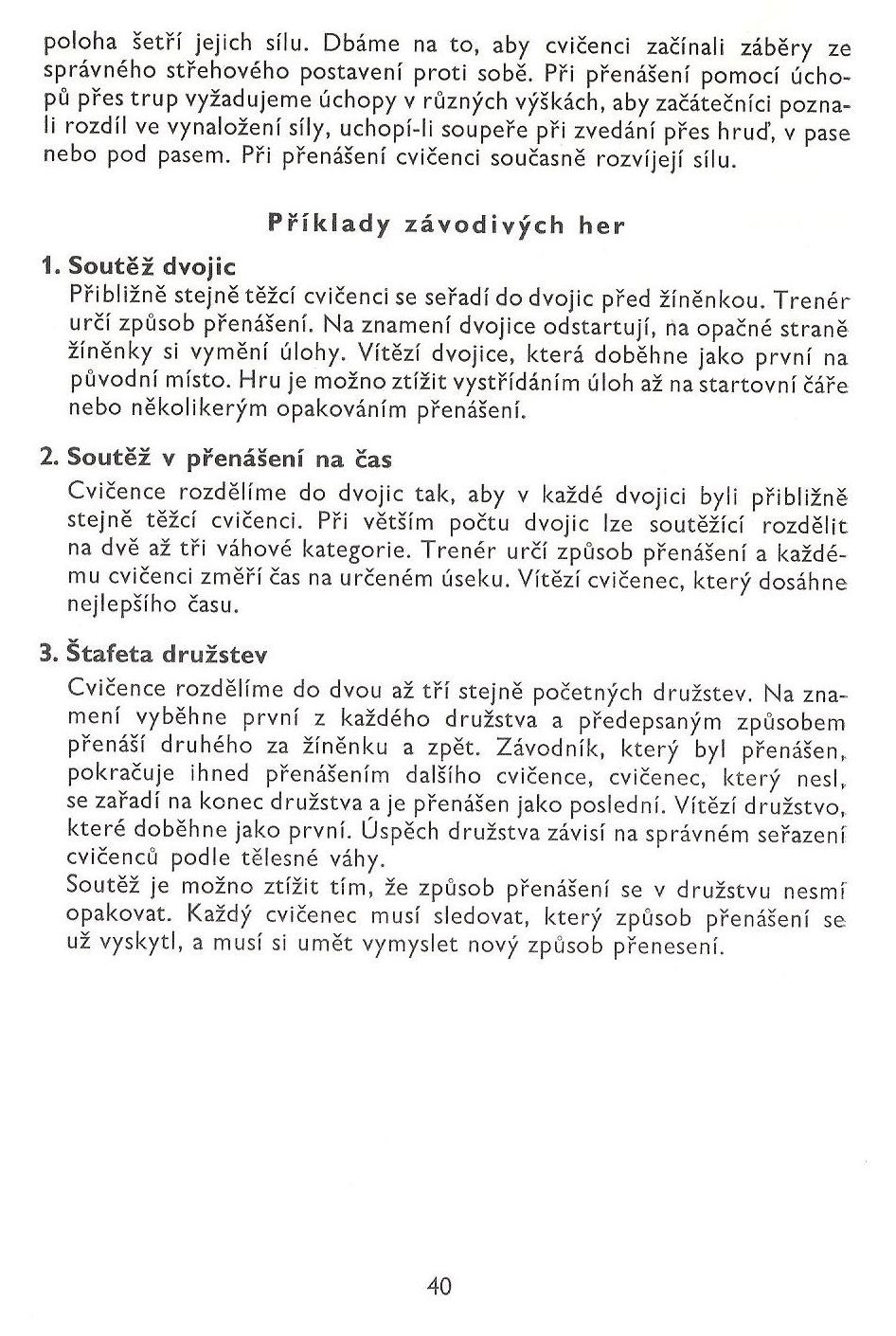 poloha šetří jejich sílu. Dbáme na to, aby cvičenci začínali záběry ze správného střehového postavení proti sobě. Při přenášení pomocí úchopů přes trup vyžadujeme úchopy v různých výškách, aby začátečníci poznali rozdíl ve vynaložení síly, uchopí-li soupeře při zvedání přes hruď, v pase nebo pod pasem. Při přenášení cvičenci současně rozvíjejí sílu.

Příklady závodivých her

1. Soutěž dvojic
Přibližně stejně těžcí cvičenci se seřadí do dvojic před žíněnkou. Trenér určí způsob přenášení. Na znamení dvojice odstartují, na opačné straně žíněnky si vymění úlohy. Vítězí dvojice, která doběhne jako první na původní místo. Hru je možno ztížit vystřídáním úloh až na startovní čáře nebo několikerým opakováním přenášení.

2. Soutěž v přenášení na čas
Cvičence rozdělíme do dvojic tak, aby v každé dvojici byli přibližně stejně těžcí cvičenci. Při větším počtu dvojic lze soutěžící rozdělit na dvě až tři váhové kategorie. Trenér určí způsob přenášení a každému cvičenci změří čas na určeném úseku. Vítězí cvičenec, který dosáhne nejlepšího času.

3. Štafeta družstev
Cvičence rozdělíme do dvou až tří stejně početných družstev. Na znamení vyběhne první z každého družstva a předepsaným způsobem přenáší druhého za žíněnku a zpět. Závodník, který byl přenášen, pokračuje ihned přenášením dalšího cvičence, cvičenec, který nesl, se zařadí na konec družstva a je přenášen jako poslední. Vítězí družstvo, které doběhne jako první. Úspěch družstva závisí na správném seřazení cvičenců podle tělesné váhy.
Soutěž je možno ztížit tím, že způsob přenášení se v družstvu nesmí opakovat. Každý cvičenec musí sledovat, který způsob přenášení se už vyskytl, a musí si umět vymyslet nový způsob přenesení.

40